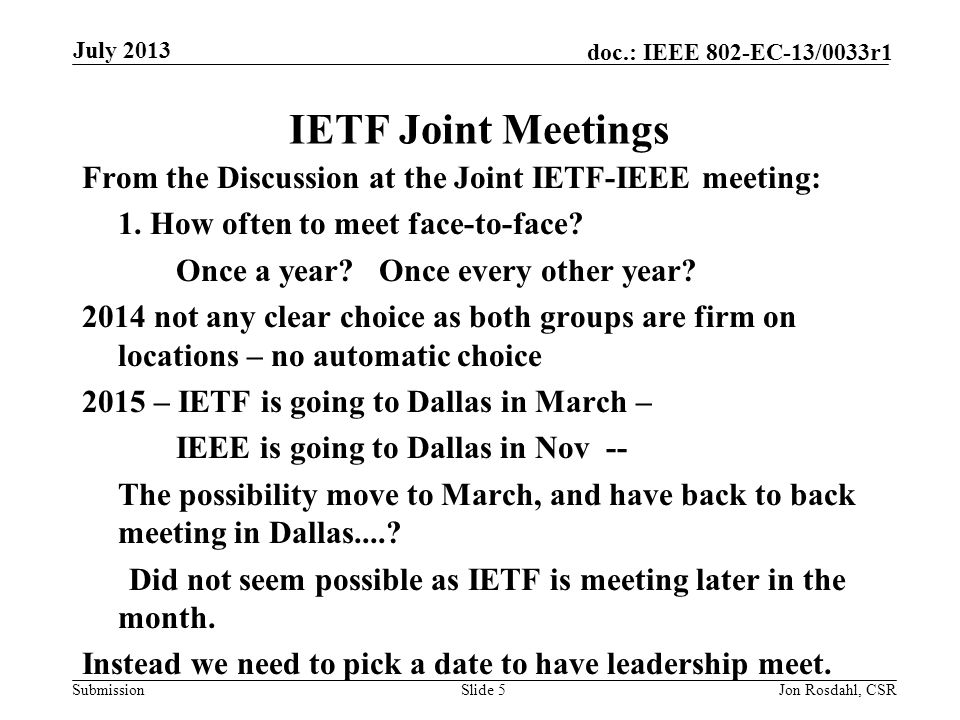 July 2013

doc.: IEEE 802-EC-13/0033r1

IETF Joint Meetings

From the Discussion at the Joint IETF-IEEE meeting:

1. How often to meet face-to-face?

Once a year? Once every other year?

2014 not any clear choice as both groups are firm on locations – no automatic choice

2015 – IETF is going to Dallas in March –

IEEE is going to Dallas in Nov --

The possibility move to March, and have back to back meeting in Dallas....?

Did not seem possible as IETF is meeting later in the month.

Instead we need to pick a date to have leadership meet.

Submission

Slide 5

Jon Rosdahl, CSR